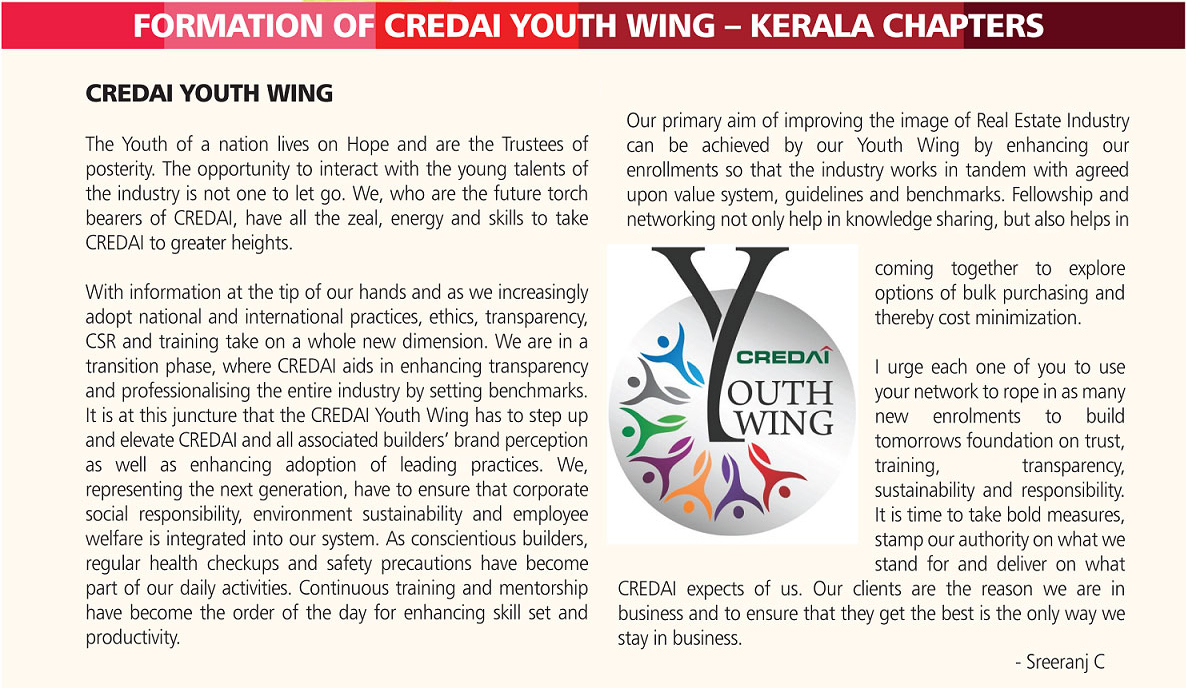 FORMATION OF CREDAI YOUTH WING – KERALA CHAPTERS

CREDAI YOUTH WING

The Youth of a nation lives on Hope and are the Trustees of posterity. The opportunity to interact with the young talents of the industry is not one to let go. We, who are the future torch bearers of CREDAI, have all the zeal, energy and skills to take CREDAI to greater heights.

With information at the tip of our hands and as we increasingly adopt national and international practices, ethics, transparency, CSR and training take on a whole new dimension. We are in a transition phase, where CREDAI aids in enhancing transparency and professionalising the entire industry by setting benchmarks. It is at this juncture that the CREDAI Youth Wing has to step up and elevate CREDAI and all associated builders' brand perception as well as enhancing adoption of leading practices. We, representing the next generation, have to ensure that corporate social responsibility, environment sustainability and employee welfare is integrated into our system. As conscientious builders, regular health checkups and safety precautions have become part of our daily activities. Continuous training and mentorship have become the order of the day for enhancing skill set and productivity.

Our primary aim of improving the image of Real Estate Industry can be achieved by our Youth Wing by enhancing our enrollments so that the industry works in tandem with agreed upon value system, guidelines and benchmarks. Fellowship and networking not only help in knowledge sharing, but also helps in coming together to explore options of bulk purchasing and thereby cost minimization.

CREDAI
YOUTH
WING

I urge each one of you to use your network to rope in as many new enrolments to build tomorrows foundation on trust, training, transparency, sustainability and responsibility. It is time to take bold measures, stamp our authority on what we stand for and deliver on what CREDAI expects of us. Our clients are the reason we are in business and to ensure that they get the best is the only way we stay in business.

- Sreeranj C